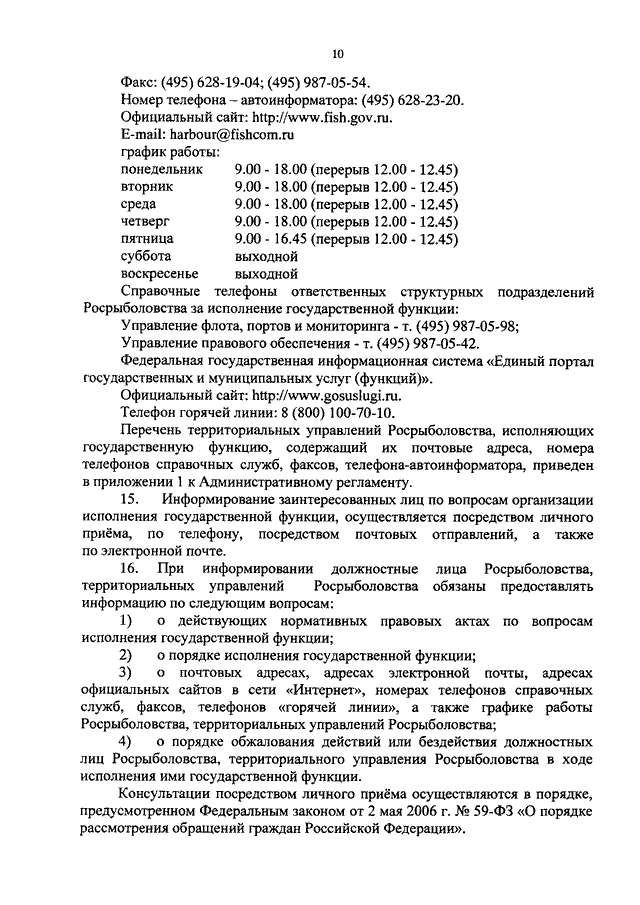 10

Факс: (495) 628-19-04; (495) 987-05-54.
Номер телефона – автоинформатора: (495) 628-23-20.
Официальный сайт: http://www.fish.gov.ru.
E-mail: harbour@fishcom.ru
график работы:

| | |
|---|---|
| понедельник | 9.00 - 18.00 (перерыв 12.00 - 12.45) |
| вторник | 9.00 - 18.00 (перерыв 12.00 - 12.45) |
| среда | 9.00 - 18.00 (перерыв 12.00 - 12.45) |
| четверг | 9.00 - 18.00 (перерыв 12.00 - 12.45) |
| пятница | 9.00 - 16.45 (перерыв 12.00 - 12.45) |
| суббота | выходной |
| воскресенье | выходной |

Справочные телефоны ответственных структурных подразделений Росрыболовства за исполнение государственной функции:
Управление флота, портов и мониторинга - т. (495) 987-05-98;
Управление правового обеспечения - т. (495) 987-05-42.
Федеральная государственная информационная система «Единый портал государственных и муниципальных услуг (функций)».
Официальный сайт: http://www.gosuslugi.ru.
Телефон горячей линии: 8 (800) 100-70-10.
Перечень территориальных управлений Росрыболовства, исполняющих государственную функцию, содержащий их почтовые адреса, номера телефонов справочных служб, факсов, телефона-автоинформатора, приведен в приложении 1 к Административному регламенту.
15. Информирование заинтересованных лиц по вопросам организации исполнения государственной функции, осуществляется посредством личного приёма, по телефону, посредством почтовых отправлений, а также по электронной почте.
16. При информировании должностные лица Росрыболовства, территориальных управлений Росрыболовства обязаны предоставлять информацию по следующим вопросам:
1) о действующих нормативных правовых актах по вопросам исполнения государственной функции;
2) о порядке исполнения государственной функции;
3) о почтовых адресах, адресах электронной почты, адресах официальных сайтов в сети «Интернет», номерах телефонов справочных служб, факсов, телефонов «горячей линии», а также графике работы Росрыболовства, территориальных управлений Росрыболовства;
4) о порядке обжалования действий или бездействия должностных лиц Росрыболовства, территориального управления Росрыболовства в ходе исполнения ими государственной функции.
Консультации посредством личного приёма осуществляются в порядке, предусмотренном Федеральным законом от 2 мая 2006 г. № 59-ФЗ «О порядке рассмотрения обращений граждан Российской Федерации».